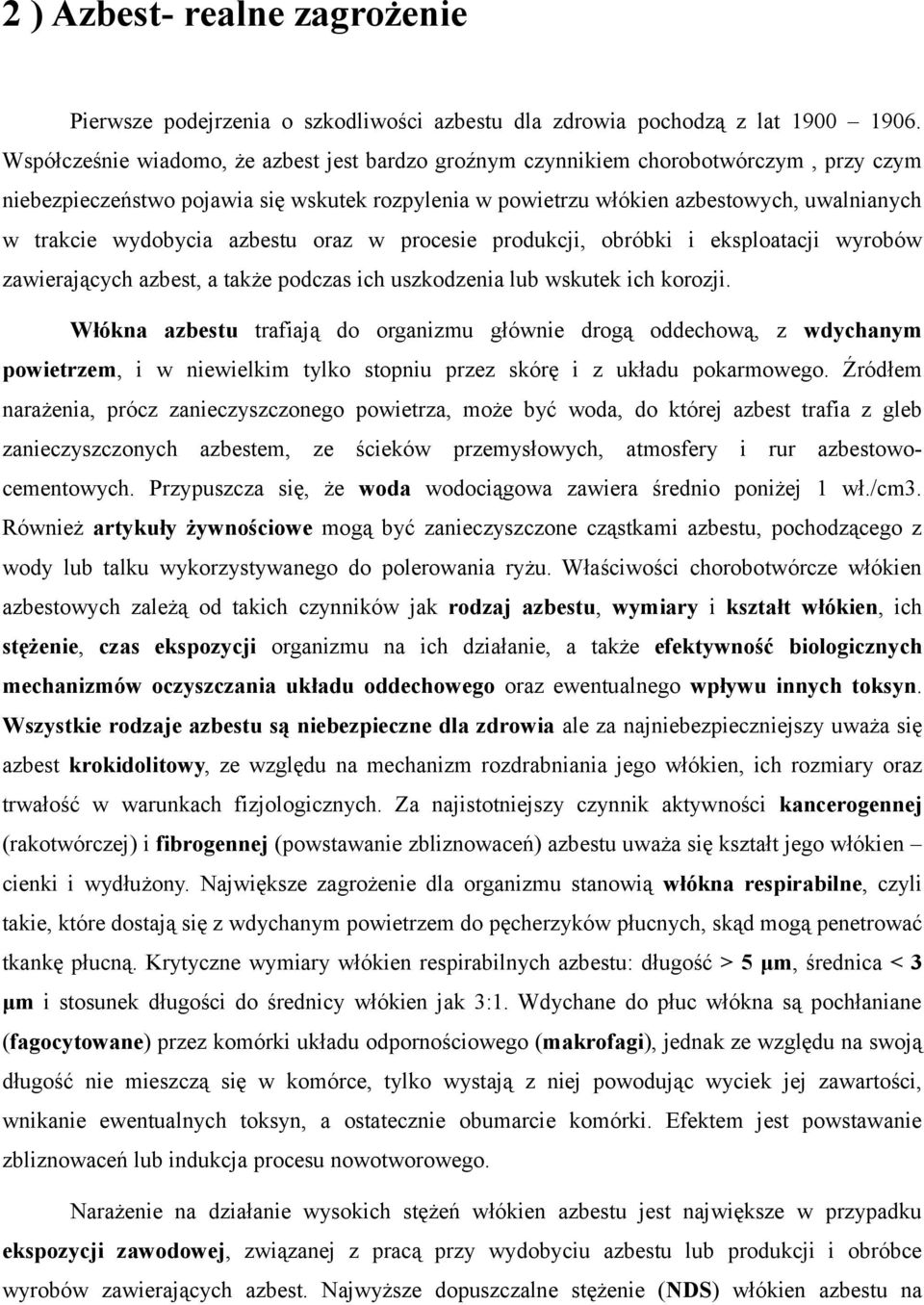 2 ) Azbest- realne zagrożenie

Pierwsze podejrzenia o szkodliwości azbestu dla zdrowia pochodzą z lat 1900 – 1906. Współcześnie wiadomo, że azbest jest bardzo groźnym czynnikiem chorobotwórczym , przy czym niebezpieczeństwo pojawia się wskutek rozpylenia w powietrzu włókien azbestowych, uwalnianych w trakcie wydobycia azbestu oraz w procesie produkcji, obróbki i eksploatacji wyrobów zawierających azbest, a także podczas ich uszkodzenia lub wskutek ich korozji.

Włókna azbestu trafiają do organizmu głównie drogą oddechową, z wdychanym powietrzem, i w niewielkim tylko stopniu przez skórę i z układu pokarmowego. Źródłem narażenia, prócz zanieczyszczonego powietrza, może być woda, do której azbest trafia z gleb zanieczyszczonych azbestem, ze ścieków przemysłowych, atmosfery i rur azbestowo-cementowych. Przypuszcza się, że woda wodociągowa zawiera średnio poniżej 1 wł./cm3. Również artykuły żywnościowe mogą być zanieczyszczone cząstkami azbestu, pochodzącego z wody lub talku wykorzystywanego do polerowania ryżu. Właściwości chorobotwórcze włókien azbestowych zależą od takich czynników jak rodzaj azbestu, wymiary i kształt włókien, ich stężenie, czas ekspozycji organizmu na ich działanie, a także efektywność biologicznych mechanizmów oczyszczania układu oddechowego oraz ewentualnego wpływu innych toksyn. Wszystkie rodzaje azbestu są niebezpieczne dla zdrowia ale za najniebezpieczniejszy uważa się azbest krokidolitowy, ze względu na mechanizm rozdrabniania jego włókien, ich rozmiary oraz trwałość w warunkach fizjologicznych. Za najistotniejszy czynnik aktywności kancerogennej (rakotwórczej) i fibrogennej (powstawanie zbliznowaceń) azbestu uważa się kształt jego włókien – cienki i wydłużony. Największe zagrożenie dla organizmu stanowią włókna respirabilne, czyli takie, które dostają się z wdychanym powietrzem do pęcherzyków płucnych, skąd mogą penetrować tkankę płucną. Krytyczne wymiary włókien respirabilnych azbestu: długość > 5 μm, średnica < 3 μm i stosunek długości do średnicy włókien jak 3:1. Wdychane do płuc włókna są pochłaniane (fagocytowane) przez komórki układu odpornościowego (makrofagi), jednak ze względu na swoją długość nie mieszczą się w komórce, tylko wystają z niej powodując wyciek jej zawartości, wnikanie ewentualnych toksyn, a ostatecznie obumarcie komórki. Efektem jest powstawanie zbliznowaceń lub indukcja procesu nowotworowego.

Narażenie na działanie wysokich stężeń włókien azbestu jest największe w przypadku ekspozycji zawodowej, związanej z pracą przy wydobyciu azbestu lub produkcji i obróbce wyrobów zawierających azbest. Najwyższe dopuszczalne stężenie (NDS) włókien azbestu na